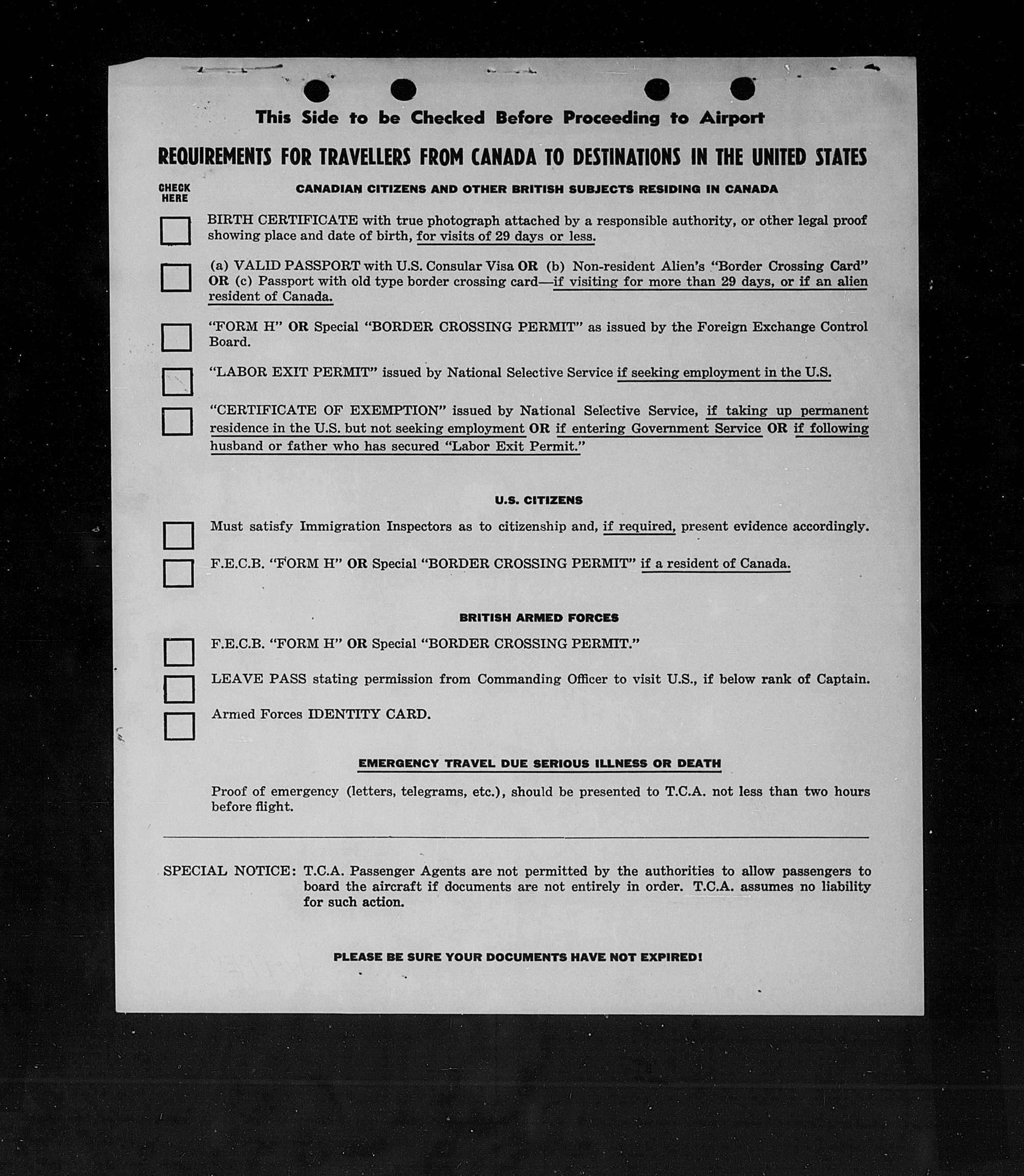 This Side to be Checked Before Proceeding to Airport

REQUIREMENTS FOR TRAVELLERS FROM CANADA TO DESTINATIONS IN THE UNITED STATES

CHECK HERE

CANADIAN CITIZENS AND OTHER BRITISH SUBJECTS RESIDING IN CANADA

BIRTH CERTIFICATE with true photograph attached by a responsible authority, or other legal proof showing place and date of birth, for visits of 29 days or less.

(a) VALID PASSPORT with U.S. Consular Visa OR (b) Non-resident Alien's "Border Crossing Card" OR (c) Passport with old type border crossing card—if visiting for more than 29 days, or if an alien resident of Canada.

"FORM H" OR Special "BORDER CROSSING PERMIT" as issued by the Foreign Exchange Control Board.

"LABOR EXIT PERMIT" issued by National Selective Service if seeking employment in the U.S.

"CERTIFICATE OF EXEMPTION" issued by National Selective Service, if taking up permanent residence in the U.S. but not seeking employment OR if entering Government Service OR if following husband or father who has secured "Labor Exit Permit."

U.S. CITIZENS

Must satisfy Immigration Inspectors as to citizenship and, if required, present evidence accordingly.

F.E.C.B. "FORM H" OR Special "BORDER CROSSING PERMIT" if a resident of Canada.

BRITISH ARMED FORCES

F.E.C.B. "FORM H" OR Special "BORDER CROSSING PERMIT."

LEAVE PASS stating permission from Commanding Officer to visit U.S., if below rank of Captain.

Armed Forces IDENTITY CARD.

EMERGENCY TRAVEL DUE SERIOUS ILLNESS OR DEATH

Proof of emergency (letters, telegrams, etc.), should be presented to T.C.A. not less than two hours before flight.

SPECIAL NOTICE: T.C.A. Passenger Agents are not permitted by the authorities to allow passengers to board the aircraft if documents are not entirely in order. T.C.A. assumes no liability for such action.

PLEASE BE SURE YOUR DOCUMENTS HAVE NOT EXPIRED!